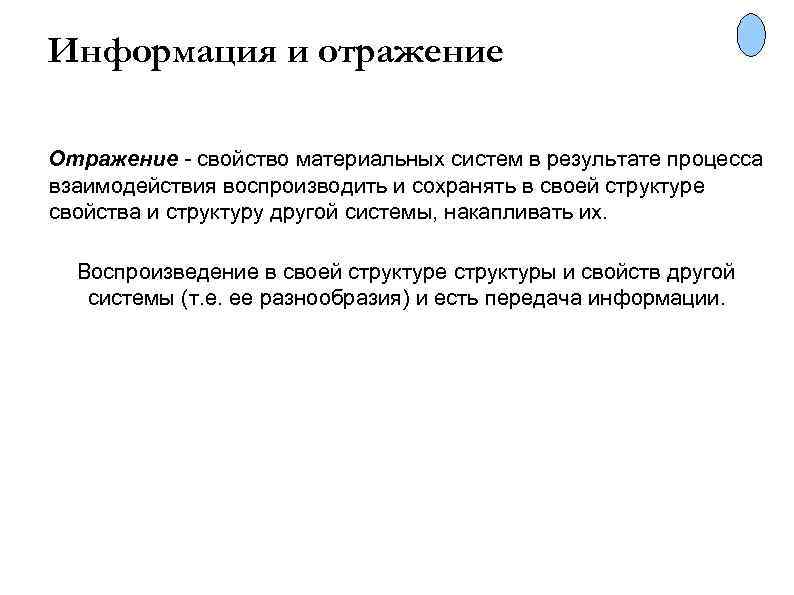 Информация и отражение

Отражение - свойство материальных систем в результате процесса взаимодействия воспроизводить и сохранять в своей структуре свойства и структуру другой системы, накапливать их.

Воспроизведение в своей структуре структуры и свойств другой системы (т.е. ее разнообразия) и есть передача информации.